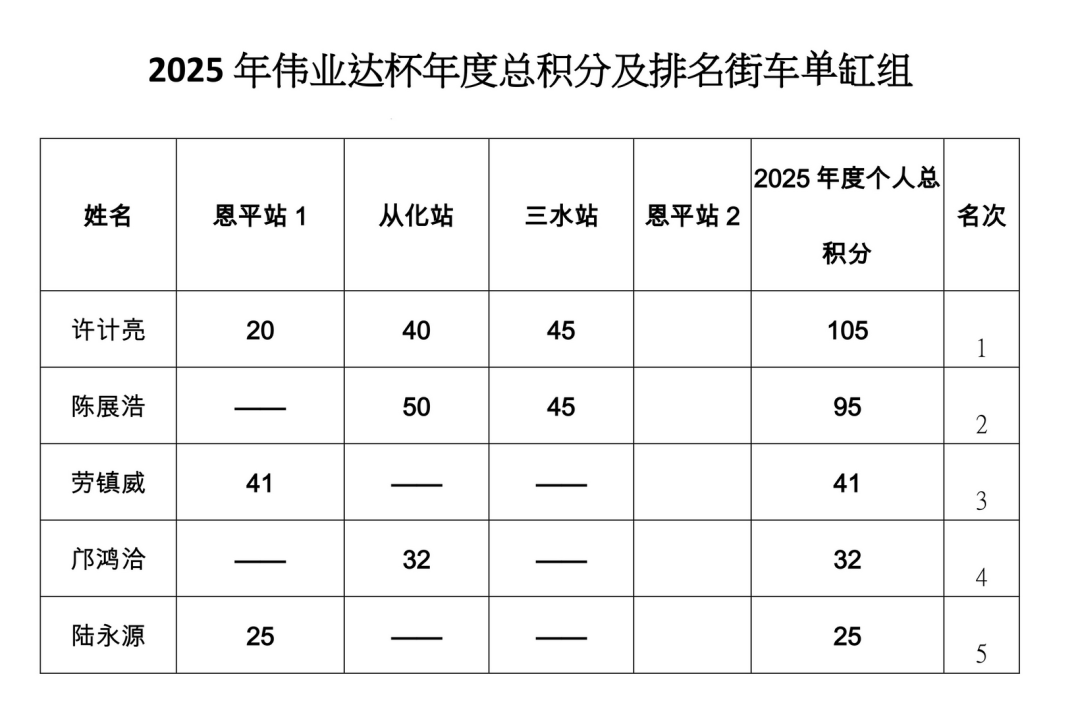 2025 年伟业达杯年度总积分及排名街车单缸组

| 姓名 | 恩平站 1 | 从化站 | 三水站 | 恩平站 2 | 2025 年度个人总积分 | 名次 |
|---|---|---|---|---|---|---|
| 许计亮 | 20 | 40 | 45 | | 105 | 1 |
| 陈展浩 | —— | 50 | 45 | | 95 | 2 |
| 劳镇威 | 41 | —— | —— | | 41 | 3 |
| 邝鸿洽 | —— | 32 | —— | | 32 | 4 |
| 陆永源 | 25 | —— | —— | | 25 | 5 |